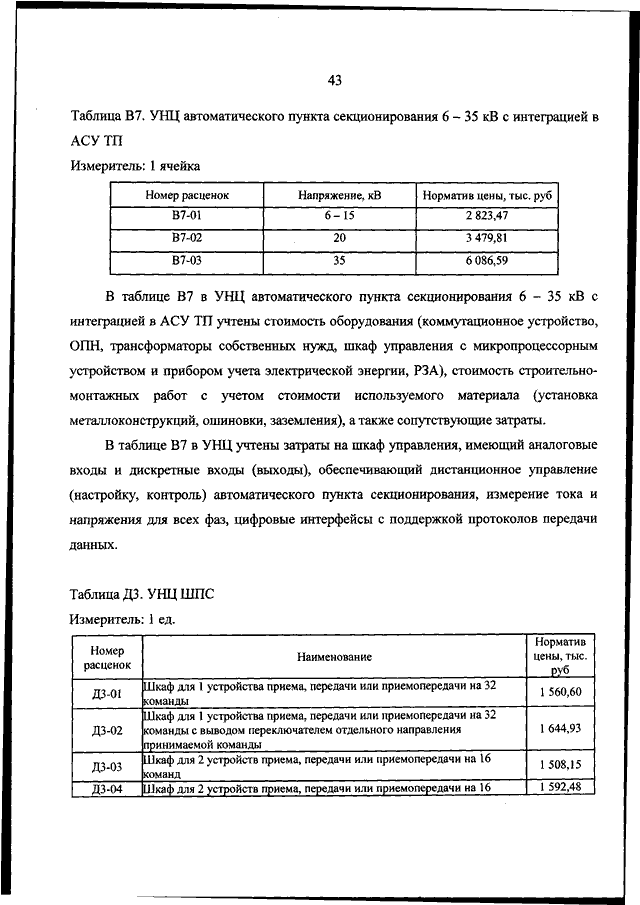 43

Таблица В7. УНЦ автоматического пункта секционирования 6 – 35 кВ с интеграцией в АСУ ТП

Измеритель: 1 ячейка

| Номер расценок | Напряжение, кВ | Норматив цены, тыс. руб |
|---|---|---|
| В7-01 | 6 – 15 | 2 823,47 |
| В7-02 | 20 | 3 479,81 |
| В7-03 | 35 | 6 086,59 |

В таблице В7 в УНЦ автоматического пункта секционирования 6 – 35 кВ с интеграцией в АСУ ТП учтены стоимость оборудования (коммутационное устройство, ОПН, трансформаторы собственных нужд, шкаф управления с микропроцессорным устройством и прибором учета электрической энергии, РЗА), стоимость строительно-монтажных работ с учетом стоимости используемого материала (установка металлоконструкций, ошиновки, заземления), а также сопутствующие затраты.

В таблице В7 в УНЦ учтены затраты на шкаф управления, имеющий аналоговые входы и дискретные входы (выходы), обеспечивающий дистанционное управление (настройку, контроль) автоматического пункта секционирования, измерение тока и напряжения для всех фаз, цифровые интерфейсы с поддержкой протоколов передачи данных.

Таблица Д3. УНЦ ШПС

Измеритель: 1 ед.

| Номер расценок | Наименование | Норматив цены, тыс. руб |
|---|---|---|
| Д3-01 | Шкаф для 1 устройства приема, передачи или приемопередачи на 32 команды | 1 560,60 |
| Д3-02 | Шкаф для 1 устройства приема, передачи или приемопередачи на 32 команды с выводом переключателем отдельного направления принимаемой команды | 1 644,93 |
| Д3-03 | Шкаф для 2 устройств приема, передачи или приемопередачи на 16 команд | 1 508,15 |
| Д3-04 | Шкаф для 2 устройств приема, передачи или приемопередачи на 16 | 1 592,48 |